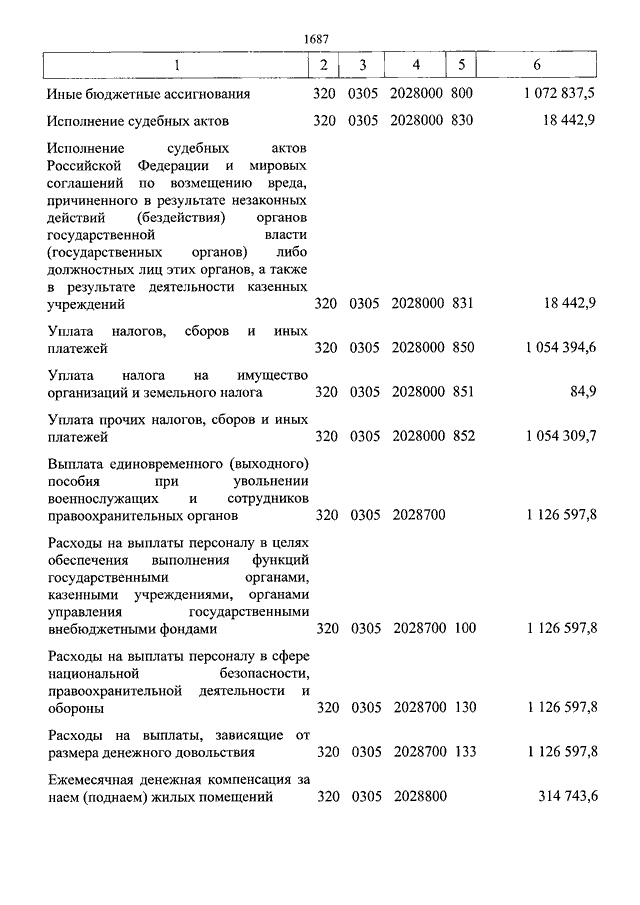 1687

| 1 | 2 | 3 | 4 | 5 | 6 |
|---|---|---|---|---|---|
| Иные бюджетные ассигнования | 320 | 0305 | 2028000 | 800 | 1 072 837,5 |
| Исполнение судебных актов | 320 | 0305 | 2028000 | 830 | 18 442,9 |
| Исполнение судебных актов Российской Федерации и мировых соглашений по возмещению вреда, причиненного в результате незаконных действий (бездействия) органов государственной власти (государственных органов) либо должностных лиц этих органов, а также в результате деятельности казенных учреждений | 320 | 0305 | 2028000 | 831 | 18 442,9 |
| Уплата налогов, сборов и иных платежей | 320 | 0305 | 2028000 | 850 | 1 054 394,6 |
| Уплата налога на имущество организаций и земельного налога | 320 | 0305 | 2028000 | 851 | 84,9 |
| Уплата прочих налогов, сборов и иных платежей | 320 | 0305 | 2028000 | 852 | 1 054 309,7 |
| Выплата единовременного (выходного) пособия при увольнении военнослужащих и сотрудников правоохранительных органов | 320 | 0305 | 2028700 | | 1 126 597,8 |
| Расходы на выплаты персоналу в целях обеспечения выполнения функций государственными органами, казенными учреждениями, органами управления государственными внебюджетными фондами | 320 | 0305 | 2028700 | 100 | 1 126 597,8 |
| Расходы на выплаты персоналу в сфере национальной безопасности, правоохранительной деятельности и обороны | 320 | 0305 | 2028700 | 130 | 1 126 597,8 |
| Расходы на выплаты, зависящие от размера денежного довольствия | 320 | 0305 | 2028700 | 133 | 1 126 597,8 |
| Ежемесячная денежная компенсация за наем (поднаем) жилых помещений | 320 | 0305 | 2028800 | | 314 743,6 |